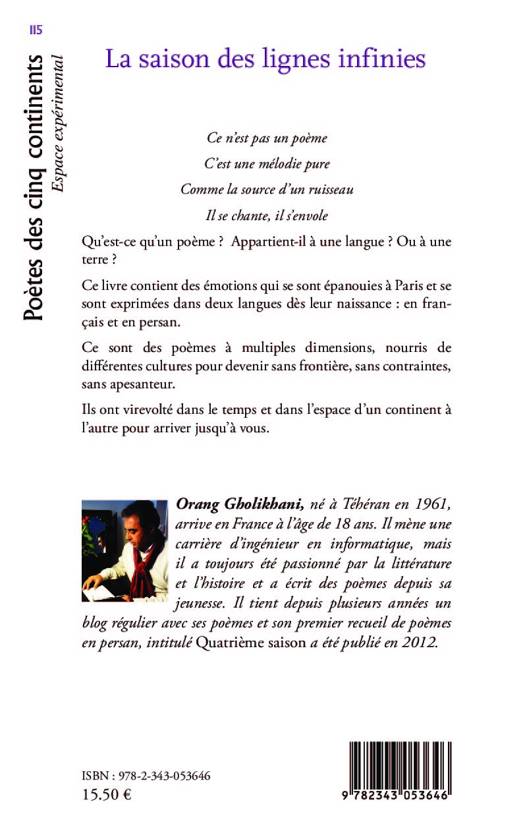 115

Poètes des cinq continents
Espace expérimental

La saison des lignes infinies

Ce n'est pas un poème

C'est une mélodie pure

Comme la source d'un ruisseau

Il se chante, il s'envole

Qu'est-ce qu'un poème ? Appartient-il à une langue ? Ou à une terre ?

Ce livre contient des émotions qui se sont épanouies à Paris et se sont exprimées dans deux langues dès leur naissance : en français et en persan.

Ce sont des poèmes à multiples dimensions, nourris de différentes cultures pour devenir sans frontière, sans contraintes, sans apesanteur.

Ils ont virevolté dans le temps et dans l'espace d'un continent à l'autre pour arriver jusqu'à vous.

Orang Gholikhani, né à Téhéran en 1961, arrive en France à l'âge de 18 ans. Il mène une carrière d'ingénieur en informatique, mais il a toujours été passionné par la littérature et l'histoire et a écrit des poèmes depuis sa jeunesse. Il tient depuis plusieurs années un blog régulier avec ses poèmes et son premier recueil de poèmes en persan, intitulé Quatrième saison a été publié en 2012.

ISBN : 978-2-343-053646
15.50 €

9 782343 053646